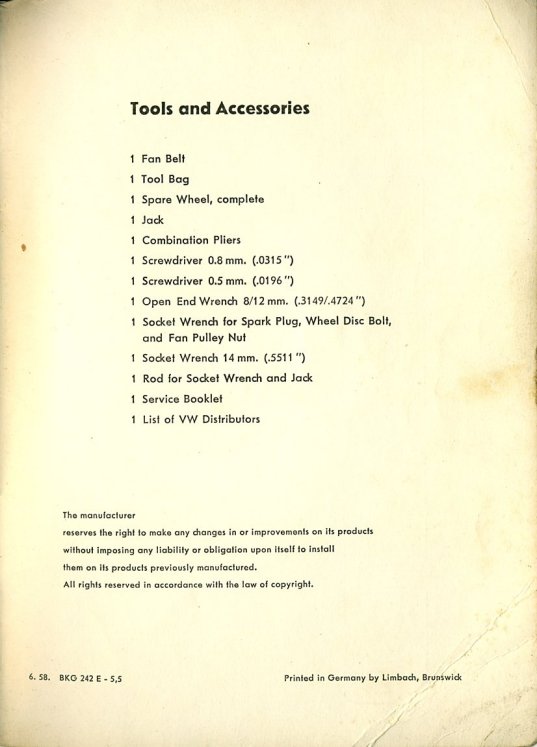 Tools and Accessories

1 Fan Belt

1 Tool Bag

1 Spare Wheel, complete

1 Jack

1 Combination Pliers

1 Screwdriver 0.8 mm. (.0315")

1 Screwdriver 0.5 mm. (.0196")

1 Open End Wrench 8/12 mm. (.3149/.4724")

1 Socket Wrench for Spark Plug, Wheel Disc Bolt, and Fan Pulley Nut

1 Socket Wrench 14 mm. (.5511")

1 Rod for Socket Wrench and Jack

1 Service Booklet

1 List of VW Distributors

The manufacturer
reserves the right to make any changes in or improvements on its products without imposing any liability or obligation upon itself to install them on its products previously manufactured.
All rights reserved in accordance with the law of copyright.

6. 58. BKG 242 E - 5,5

Printed in Germany by Limbach, Brunswick